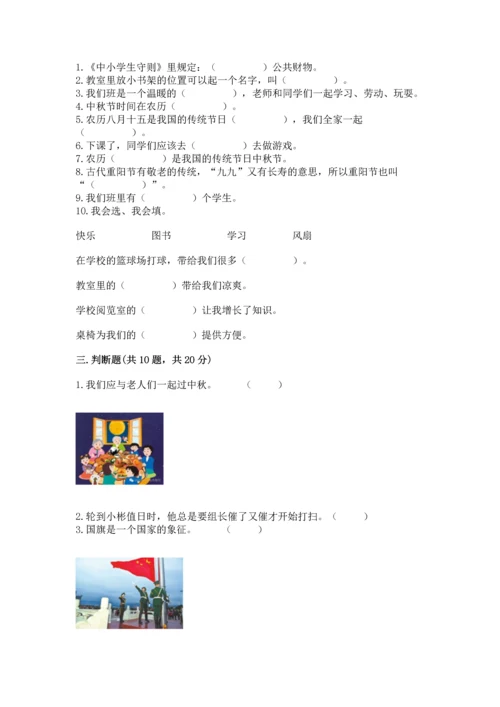 1.《中小学生守则》里规定：（　　　　　）公共财物。
2.教室里放小书架的位置可以起一个名字，叫（　　　　　）。
3.我们班是一个温暖的（　　　　　），老师和同学们一起学习、劳动、玩耍。
4.中秋节时间在农历（　　　　　）。
5.农历八月十五是我国的传统节日（　　　　　），我们全家一起（　　　　　）。
6.下课了，同学们应该去（　　　　　）去做游戏。
7.农历（　　　　　）是我国的传统节日中秋节。
8.古代重阳节有敬老的传统，“九九”又有长寿的意思，所以重阳节也叫“（　　　　　）”。
9.我们班里有（　　　　　）个学生。
10.我会选、我会填。

快乐　　　图书　　　学习　　　风扇

在学校的篮球场打球，带给我们很多（　　　　　）。

教室里的（　　　　　）带给我们凉爽。

学校阅览室的（　　　　　）让我增长了知识。

桌椅为我们的（　　　　　）提供方便。

三.判断题(共10题，共20分)

1.我们应与老人们一起过中秋。　　（　　）

2.轮到小彬值日时，他总是要组长催了又催才开始打扫。（　　）
3.国旗是一个国家的象征。　　（　　）